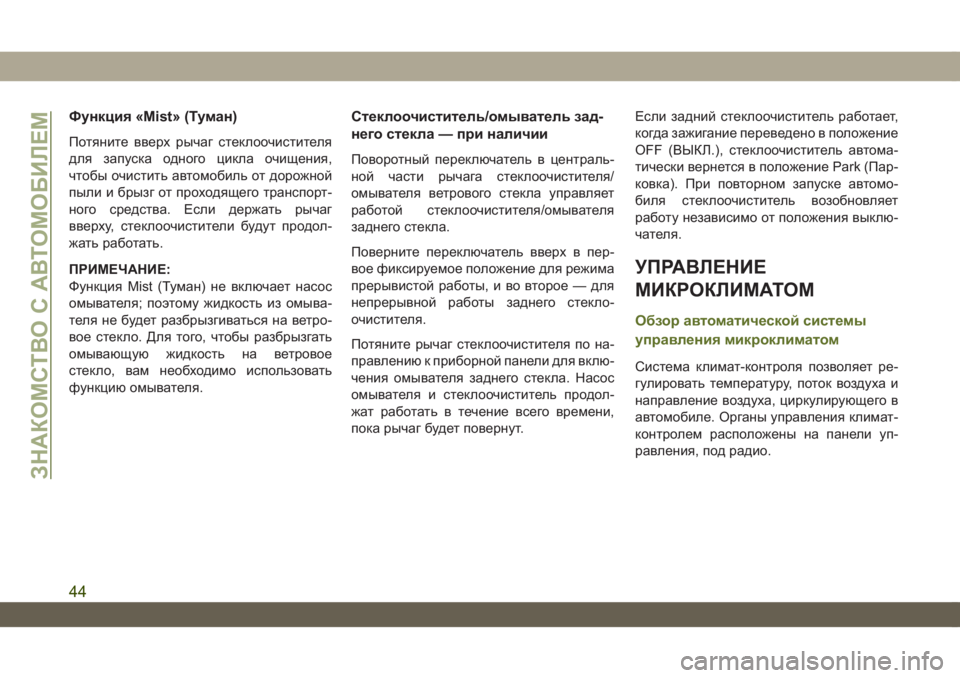 ЗНАКОМСТВО С АВТОМОБИЛЕМ

Функция «Mist» (Туман)

Потяните вверх рычаг стеклоочистителя для запуска одного цикла очищения, чтобы очистить автомобиль от дорожной пыли и брызг от проходящего транспортного средства. Если держать рычаг вверху, стеклоочистители будут продолжать работать.

ПРИМЕЧАНИЕ:
Функция Mist (Туман) не включает насос омывателя; поэтому жидкость из омывателя не будет разбрызгиваться на ветровое стекло. Для того, чтобы разбрызгать омывающую жидкость на ветровое стекло, вам необходимо использовать функцию омывателя.

Стеклоочиститель/омыватель заднего стекла — при наличии

Поворотный переключатель в центральной части рычага стеклоочистителя/омывателя ветрового стекла управляет работой стеклоочистителя/омывателя заднего стекла.

Поверните переключатель вверх в первое фиксируемое положение для режима прерывистой работы, и во второе — для непрерывной работы заднего стеклоочистителя.

Потяните рычаг стеклоочистителя по направлению к приборной панели для включения омывателя заднего стекла. Насос омывателя и стеклоочиститель продолжат работать в течение всего времени, пока рычаг будет повернут.

Если задний стеклоочиститель работает, когда зажигание переведено в положение OFF (ВЫКЛ.), стеклоочиститель автоматически вернется в положение Park (Парковка). При повторном запуске автомобиля стеклоочиститель возобновляет работу независимо от положения выключателя.

УПРАВЛЕНИЕ МИКРОКЛИМАТОМ

Обзор автоматической системы управления микроклиматом

Система климат-контроля позволяет регулировать температуру, поток воздуха и направление воздуха, циркулирующего в автомобиле. Органы управления климат-контролем расположены на панели управления, под радио.

44

carmanualsonline.info